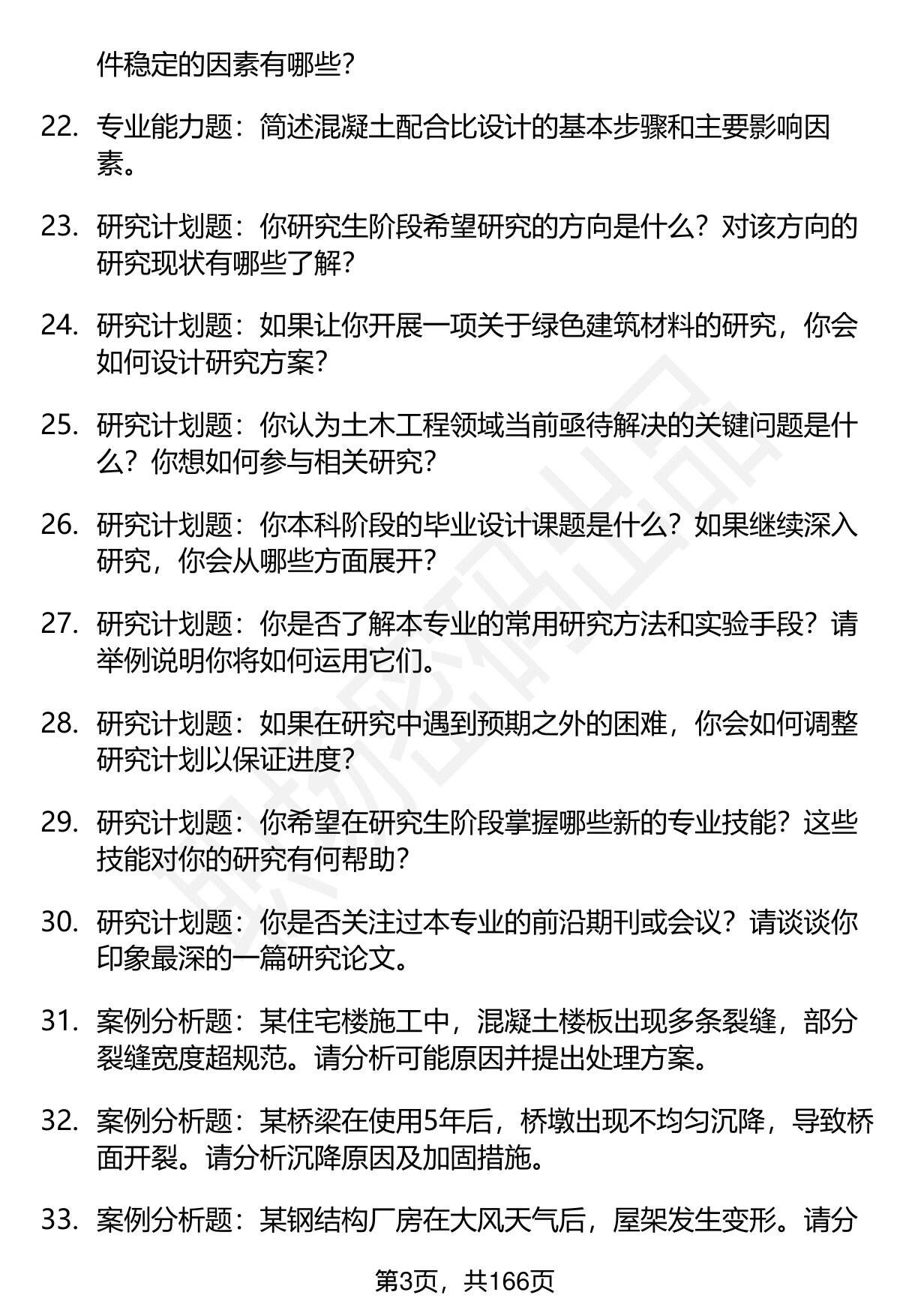 件稳定的因素有哪些？

22. 专业能力题：简述混凝土配合比设计的基本步骤和主要影响因素。

23. 研究计划题：你研究生阶段希望研究的方向是什么？对该方向的研究现状有哪些了解？

24. 研究计划题：如果让你开展一项关于绿色建筑材料的研究，你会如何设计研究方案？

25. 研究计划题：你认为土木工程领域当前亟待解决的关键问题是什么？你想如何参与相关研究？

26. 研究计划题：你本科阶段的毕业设计课题是什么？如果继续深入研究，你会从哪些方面展开？

27. 研究计划题：你是否了解本专业的常用研究方法和实验手段？请举例说明你将如何运用它们。

28. 研究计划题：如果在研究中遇到预期之外的困难，你会如何调整研究计划以保证进度？

29. 研究计划题：你希望在研究生阶段掌握哪些新的专业技能？这些技能对你的研究有何帮助？

30. 研究计划题：你是否关注过本专业的前沿期刊或会议？请谈谈你印象最深的一篇研究论文。

31. 案例分析题：某住宅楼施工中，混凝土楼板出现多条裂缝，部分裂缝宽度超规范。请分析可能原因并提出处理方案。

32. 案例分析题：某桥梁在使用5年后，桥墩出现不均匀沉降，导致桥面开裂。请分析沉降原因及加固措施。

33. 案例分析题：某钢结构厂房在大风天气后，屋架发生变形。请分

第3页，共166页